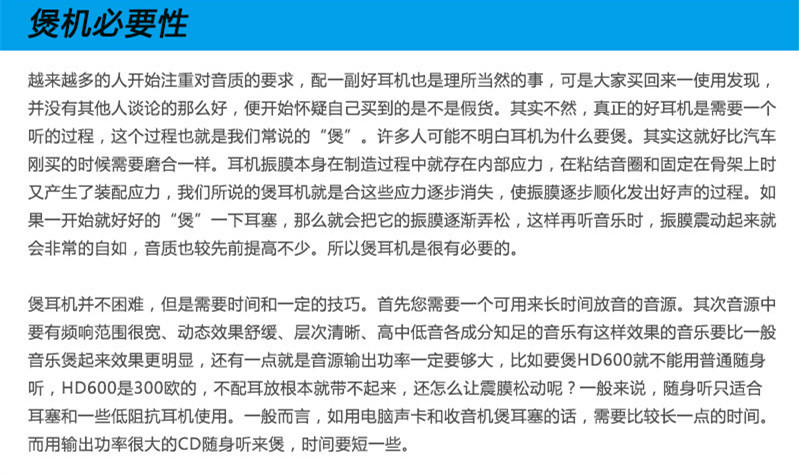 煲机必要性

越来越多的人开始注重对音质的要求，配一副好耳机也是理所当然的事，可是大家买回来一使用发现，并没有其他人谈论的那么好，便开始怀疑自己买到的是不是假货。其实不然，真正的好耳机是需要一个听的过程，这个过程也就是我们常说的“煲”。许多人可能不明白耳机为什么要煲。其实这就好比汽车刚买的时候需要磨合一样。耳机振膜本身在制造过程中就存在内部应力，在粘结音圈和固定在骨架上时又产生了装配应力，我们所说的煲耳机就是合这些应力逐步消失，使振膜逐步顺化发出好声的过程。如果一开始就好好的“煲”一下耳塞，那么就会把它的振膜逐渐弄松，这样再听音乐时，振膜震动起来就会非常的自如，音质也较先前提高不少。所以煲耳机是很有必要的。

煲耳机并不困难，但是需要时间和一定的技巧。首先您需要一个可用来长时间放音的音源。其次音源中要有频响范围很宽、动态效果舒缓、层次清晰、高中低音各成分知足的音乐有这样效果的音乐要比一般音乐煲起来效果更明显，还有一点就是音源输出功率一定要够大，比如要煲HD600就不能用普通随身听，HD600是300欧的，不配耳放根本就带不起来，还怎么让震膜松动呢？一般来说，随身听只适合耳塞和一些低阻抗耳机使用。一般而言，如用电脑声卡和收音机煲耳塞的话，需要比较长一点的时间。而用输出功率很大的CD随身听来煲，时间要短一些。